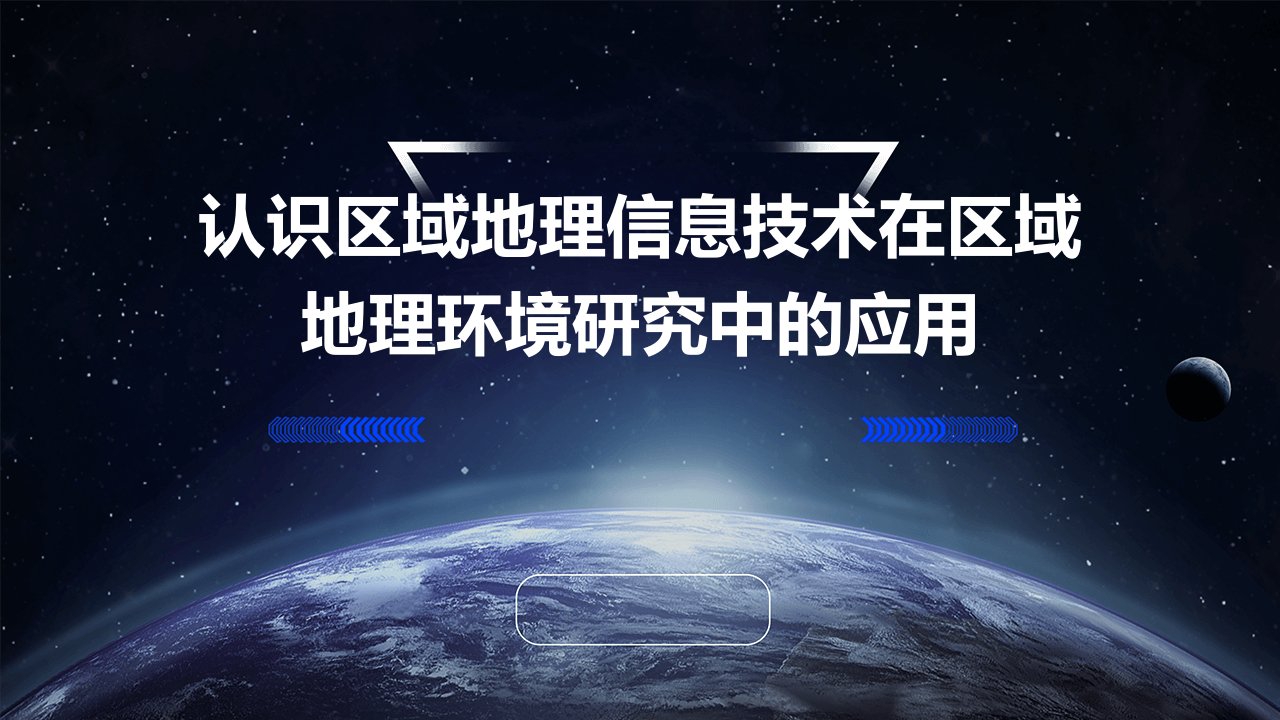 认识区域地理信息技术在区域地理环境研究中的应用